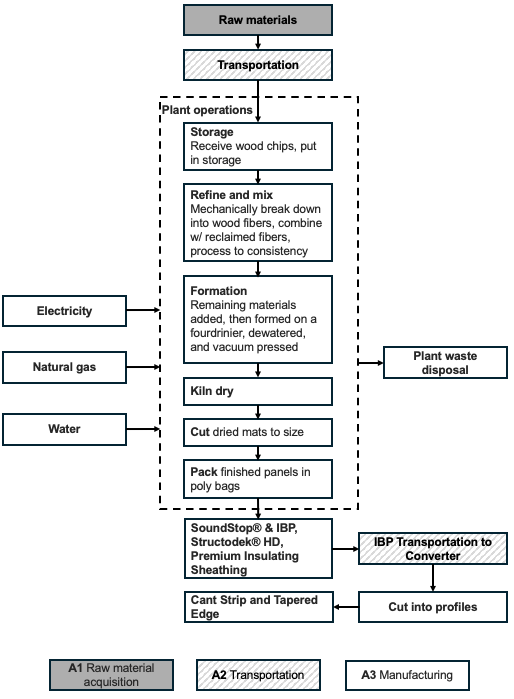 Raw materials

Transportation

Plant operations

Storage
Receive wood chips, put in storage

Refine and mix
Mechanically break down into wood fibers, combine w/ reclaimed fibers, process to consistency

Formation
Remaining materials added, then formed on a fourdrinier, dewatered, and vacuum pressed

Kiln dry

Cut dried mats to size

Pack finished panels in poly bags

Electricity

Natural gas

Water

Plant waste disposal

SoundStop® & IBP, Structodek® HD, Premium Insulating Sheathing

IBP Transportation to Converter

Cut into profiles

Cant Strip and Tapered Edge

A1 Raw material acquisition

A2 Transportation

A3 Manufacturing